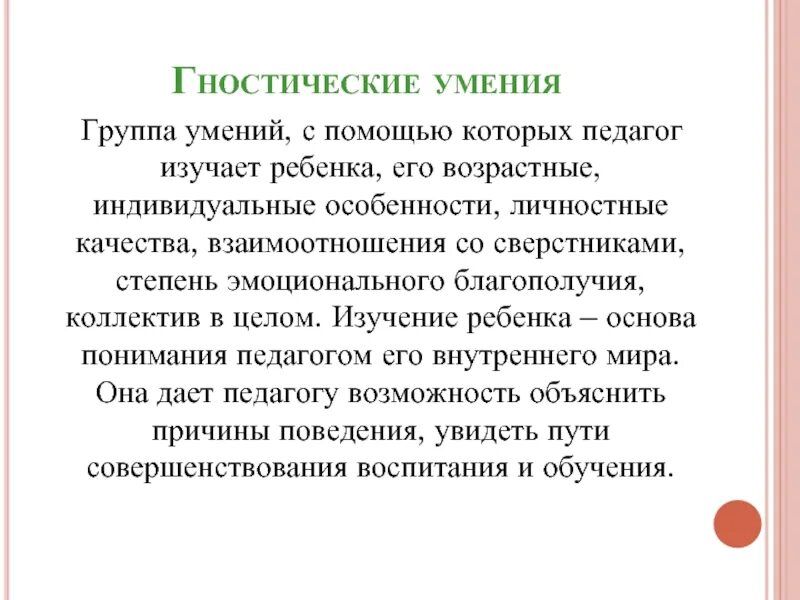 Гностические умения

Группа умений, с помощью которых педагог изучает ребенка, его возрастные, индивидуальные особенности, личностные качества, взаимоотношения со сверстниками, степень эмоционального благополучия, коллектив в целом. Изучение ребенка – основа понимания педагогом его внутреннего мира. Она дает педагогу возможность объяснить причины поведения, увидеть пути совершенствования воспитания и обучения.